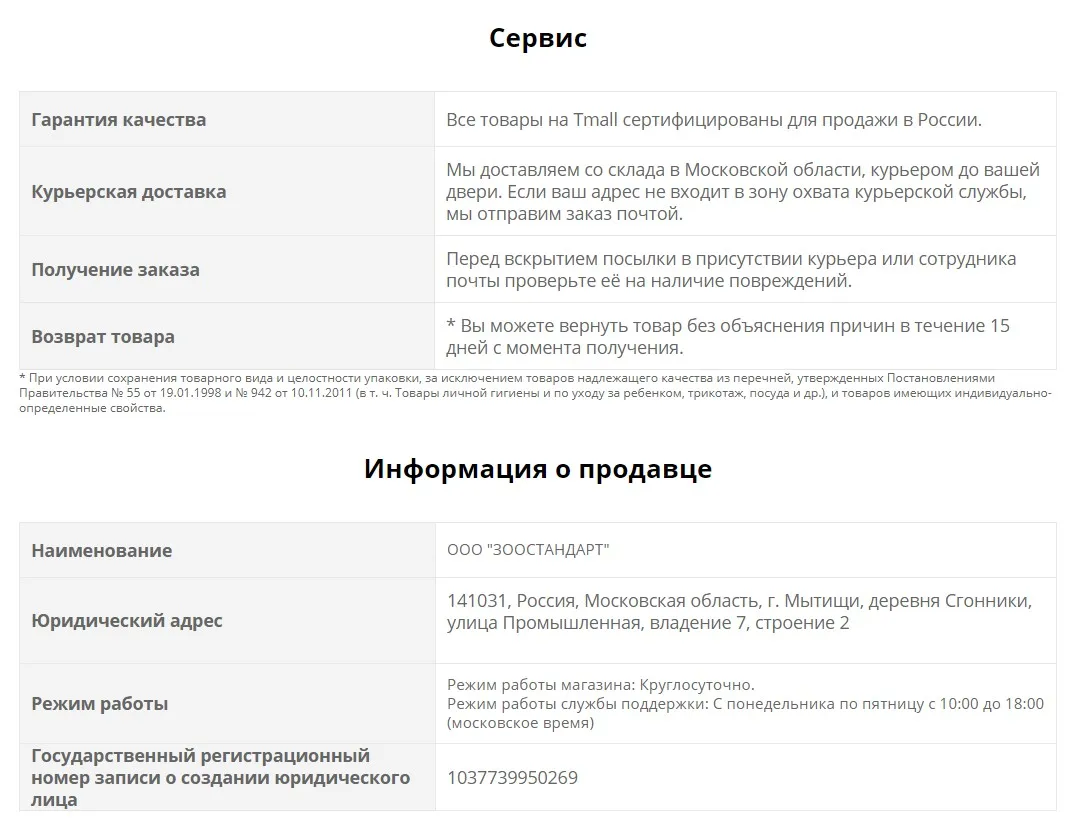 Сервис

| Гарантия качества | Все товары на Tmall сертифицированы для продажи в России. |
|---|---|
| Курьерская доставка | Мы доставляем со склада в Московской области, курьером до вашей двери. Если ваш адрес не входит в зону охвата курьерской службы, мы отправим заказ почтой. |
| Получение заказа | Перед вскрытием посылки в присутствии курьера или сотрудника почты проверьте её на наличие повреждений. |
| Возврат товара | * Вы можете вернуть товар без объяснения причин в течение 15 дней с момента получения. |

* При условии сохранения товарного вида и целостности упаковки, за исключением товаров надлежащего качества из перечней, утвержденных Постановлениями Правительства № 55 от 19.01.1998 и № 942 от 10.11.2011 (в т. ч. Товары личной гигиены и по уходу за ребенком, трикотаж, посуда и др.), и товаров имеющих индивидуально-определенные свойства.

Информация о продавце

| Наименование | ООО "ЗООСТАНДАРТ" |
|---|---|
| Юридический адрес | 141031, Россия, Московская область, г. Мытищи, деревня Сгонники, улица Промышленная, владение 7, строение 2 |
| Режим работы | Режим работы магазина: Круглосуточно. Режим работы службы поддержки: С понедельника по пятницу с 10:00 до 18:00 (московское время) |
| Государственный регистрационный номер записи о создании юридического лица | 1037739950269 |